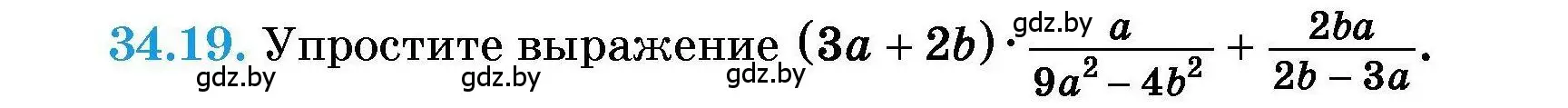 34.19. Упростите выражение $(3a + 2b) \cdot \frac{a}{9a^2 - 4b^2} + \frac{2ba}{2b - 3a}$.

gdz.by gdz.by gdz.by gdz.by